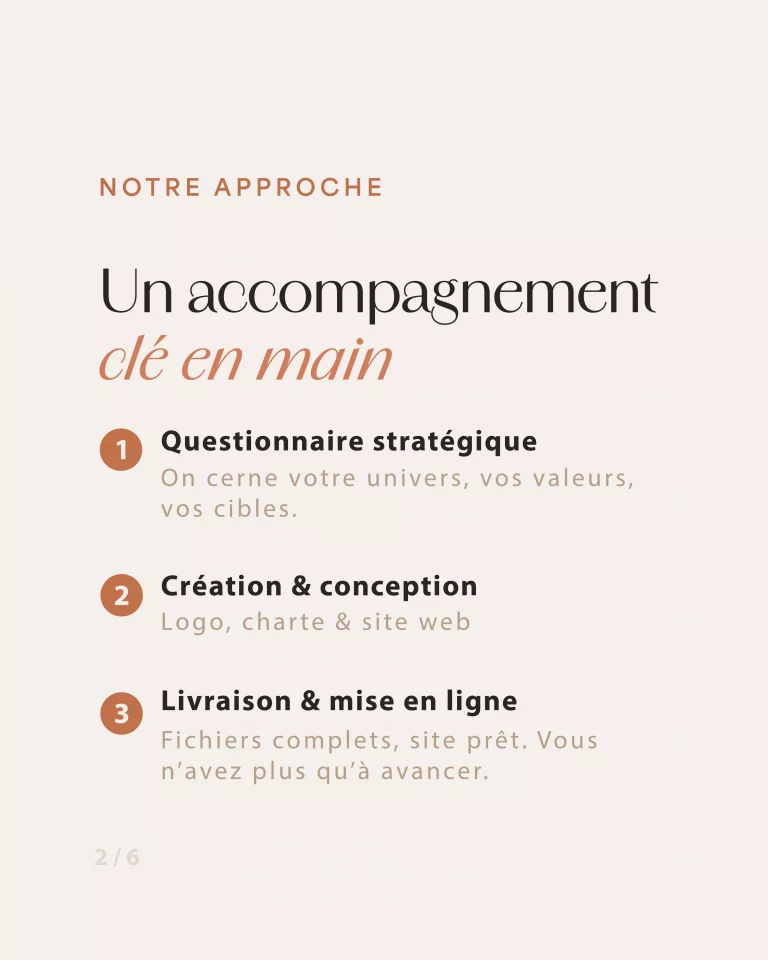 NOTRE APPROCHE

Un accompagnement clé en main

1 Questionnaire stratégique
On cerne votre univers, vos valeurs, vos cibles.

2 Création & conception
Logo, charte & site web

3 Livraison & mise en ligne
Fichiers complets, site prêt. Vous n'avez plus qu'à avancer.

2 / 6